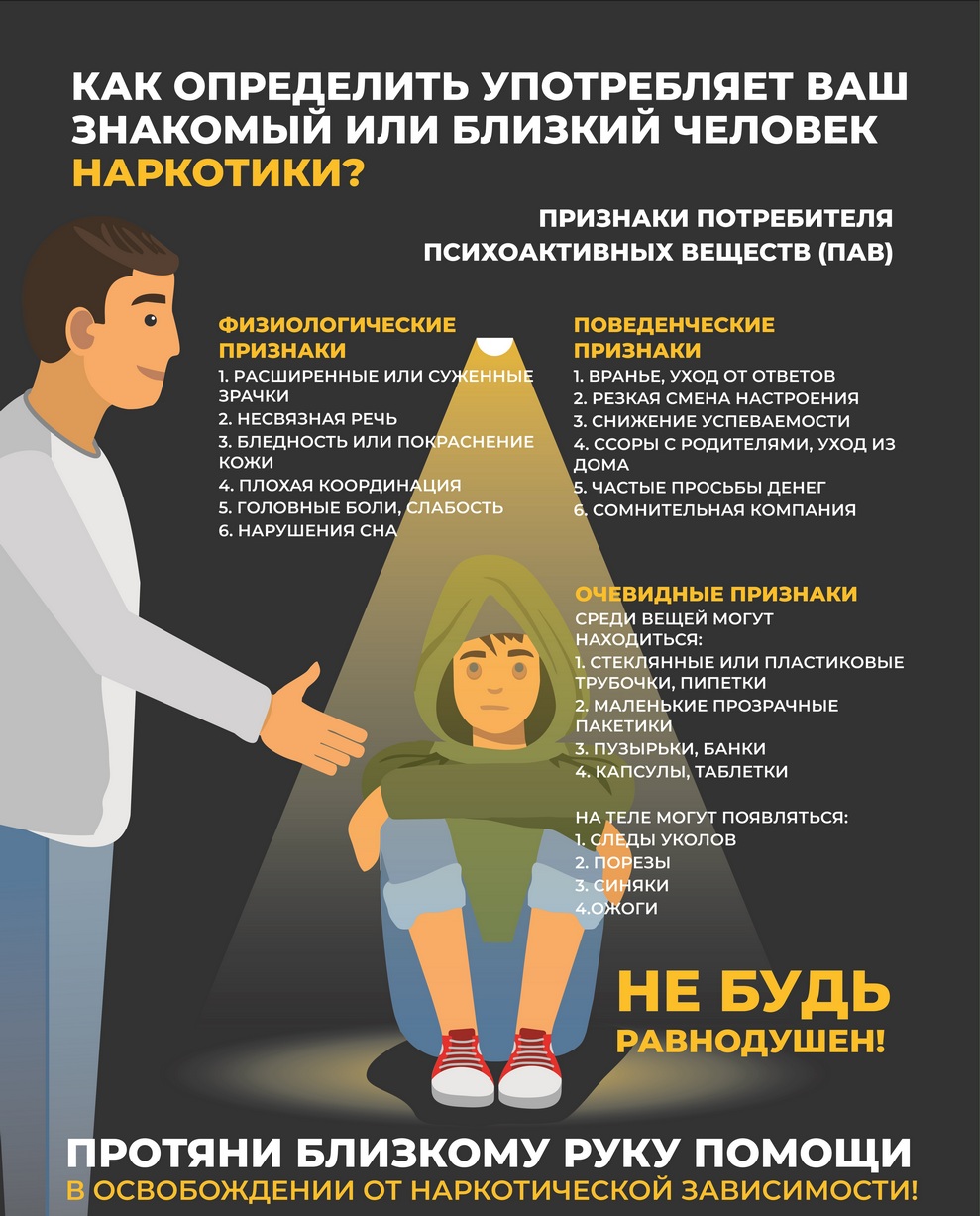 КАК ОПРЕДЕЛИТЬ УПОТРЕБЛЯЕТ ВАШ ЗНАКОМЫЙ ИЛИ БЛИЗКИЙ ЧЕЛОВЕК НАРКОТИКИ?

ПРИЗНАКИ ПОТРЕБИТЕЛЯ ПСИХОАКТИВНЫХ ВЕЩЕСТВ (ПАВ)

ФИЗИОЛОГИЧЕСКИЕ ПРИЗНАКИ
1. РАСШИРЕННЫЕ ИЛИ СУЖЕННЫЕ ЗРАЧКИ
2. НЕСВЯЗНАЯ РЕЧЬ
3. БЛЕДНОСТЬ ИЛИ ПОКРАСНЕНИЕ КОЖИ
4. ПЛОХАЯ КООРДИНАЦИЯ
5. ГОЛОВНЫЕ БОЛИ, СЛАБОСТЬ
6. НАРУШЕНИЯ СНА

ПОВЕДЕНЧЕСКИЕ ПРИЗНАКИ
1. ВРАНЬЕ, УХОД ОТ ОТВЕТОВ
2. РЕЗКАЯ СМЕНА НАСТРОЕНИЯ
3. СНИЖЕНИЕ УСПЕВАЕМОСТИ
4. ССОРЫ С РОДИТЕЛЯМИ, УХОД ИЗ ДОМА
5. ЧАСТЫЕ ПРОСЬБЫ ДЕНЕГ
6. СОМНИТЕЛЬНАЯ КОМПАНИЯ

ОЧЕВИДНЫЕ ПРИЗНАКИ
СРЕДИ ВЕЩЕЙ МОГУТ НАХОДИТЬСЯ:
1. СТЕКЛЯННЫЕ ИЛИ ПЛАСТИКОВЫЕ ТРУБОЧКИ, ПИПЕТКИ
2. МАЛЕНЬКИЕ ПРОЗРАЧНЫЕ ПАКЕТИКИ
3. ПУЗЫРЬКИ, БАНКИ
4. КАПСУЛЫ, ТАБЛЕТКИ

НА ТЕЛЕ МОГУТ ПОЯВЛЯТЬСЯ:
1. СЛЕДЫ УКОЛОВ
2. ПОРЕЗЫ
3. СИНЯКИ
4.ОЖОГИ

НЕ БУДЬ РАВНОДУШЕН!

ПРОТЯНИ БЛИЗКОМУ РУКУ ПОМОЩИ
В ОСВОБОЖДЕНИИ ОТ НАРКОТИЧЕСКОЙ ЗАВИСИМОСТИ!